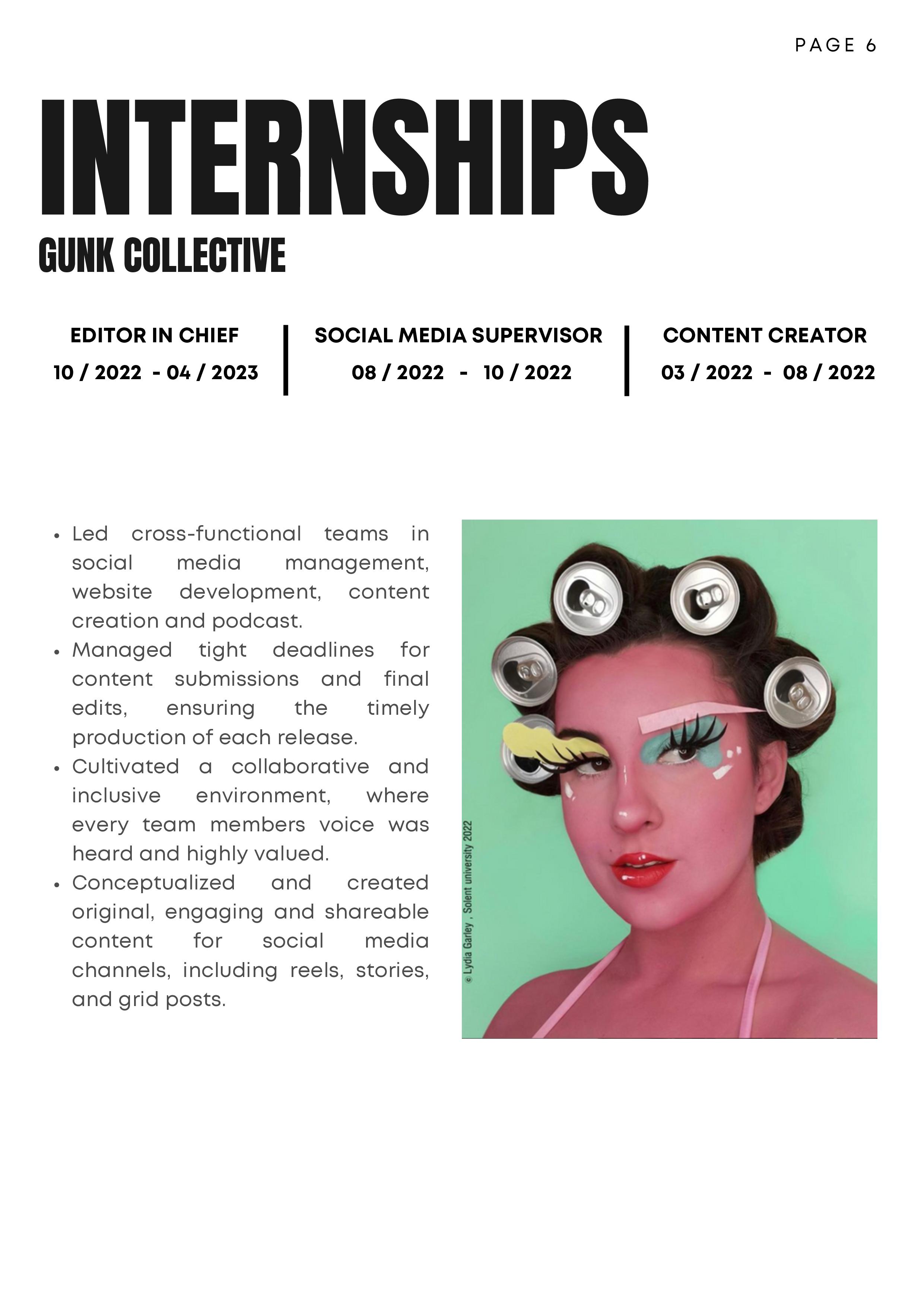 PAGE 6

INTERNSHIPS

GUNK COLLECTIVE

EDITOR IN CHIEF
10 / 2022 - 04 / 2023

SOCIAL MEDIA SUPERVISOR
08 / 2022 - 10 / 2022

CONTENT CREATOR
03 / 2022 - 08 / 2022

• Led cross-functional teams in social media management, website development, content creation and podcast.
• Managed tight deadlines for content submissions and final edits, ensuring the timely production of each release.
• Cultivated a collaborative and inclusive environment, where every team members voice was heard and highly valued.
• Conceptualized and created original, engaging and shareable content for social media channels, including reels, stories, and grid posts.

© Lydia Garley , Solent university 2022